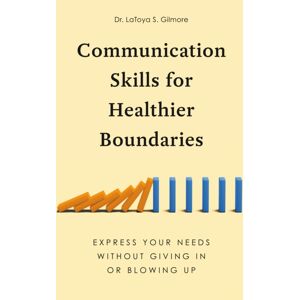 Dr. LaToya S. Gilmore

Communication Skills for Healthier Boundaries

EXPRESS YOUR NEEDS WITHOUT GIVING IN OR BLOWING UP